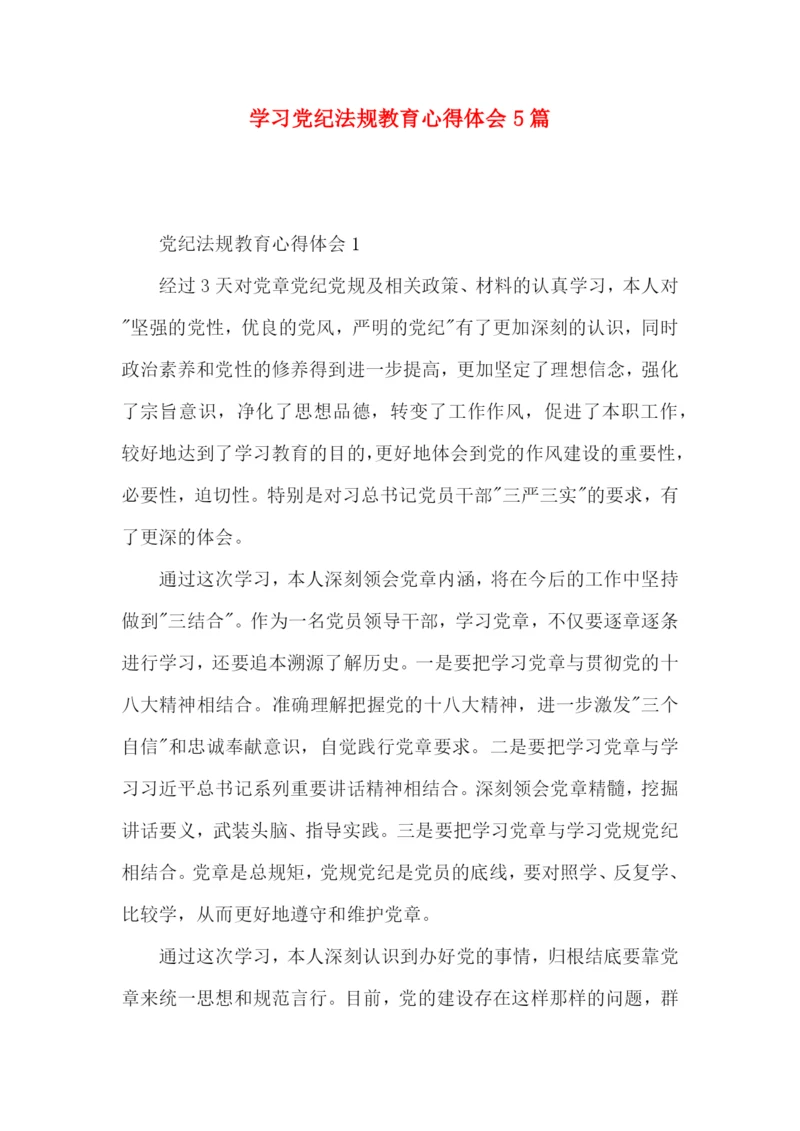 学习党纪法规教育心得体会5篇

党纪法规教育心得体会1

经过3天对党章党纪党规及相关政策、材料的认真学习，本人对"坚强的党性，优良的党风，严明的党纪"有了更加深刻的认识，同时政治素养和党性的修养得到进一步提高，更加坚定了理想信念，强化了宗旨意识，净化了思想品德，转变了工作作风，促进了本职工作，较好地达到了学习教育的目的，更好地体会到党的作风建设的重要性，必要性，迫切性。特别是对习总书记党员干部"三严三实"的要求，有了更深的体会。

通过这次学习，本人深刻领会党章内涵，将在今后的工作中坚持做到"三结合"。作为一名党员领导干部，学习党章，不仅要逐章逐条进行学习，还要追本溯源了解历史。一是要把学习党章与贯彻党的十八大精神相结合。准确理解把握党的十八大精神，进一步激发"三个自信"和忠诚奉献意识，自觉践行党章要求。二是要把学习党章与学习习近平总书记系列重要讲话精神相结合。深刻领会党章精髓，挖掘讲话要义，武装头脑、指导实践。三是要把学习党章与学习党规党纪相结合。党章是总规矩，党规党纪是党员的底线，要对照学、反复学、比较学，从而更好地遵守和维护党章。

通过这次学习，本人深刻认识到办好党的事情，归根结底要靠党章来统一思想和规范言行。目前，党的建设存在这样那样的问题，群